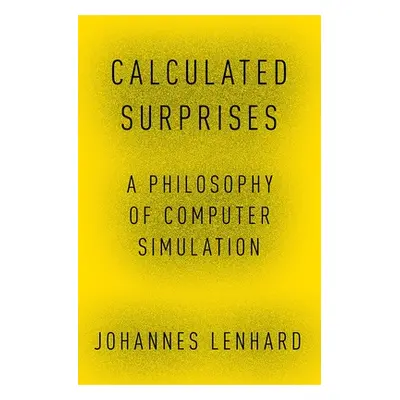 CALCULATED SURPRISES

A PHILOSOPHY OF COMPUTER SIMULATION

JOHANNES LENHARD